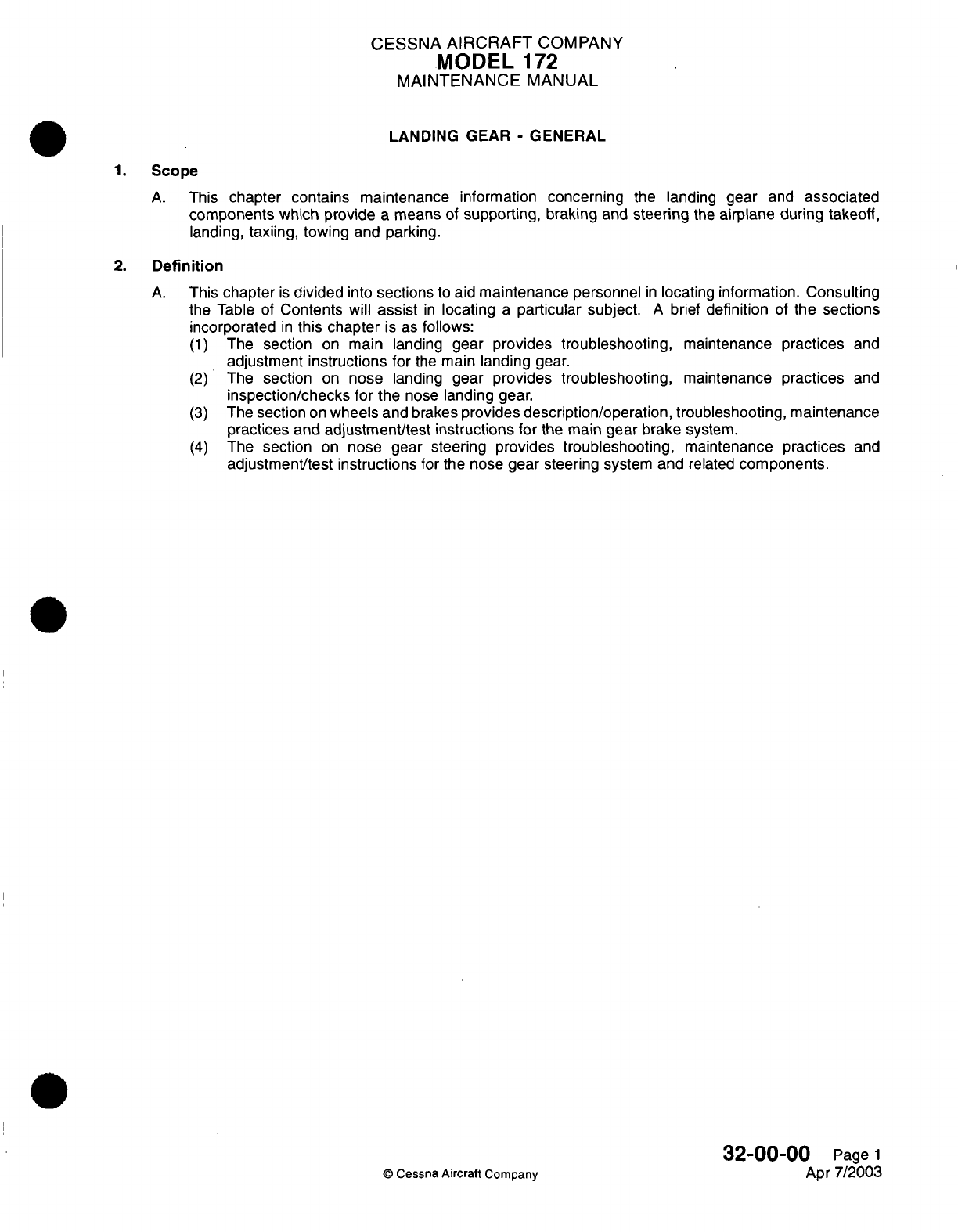 CESSNA AIRCRAFT COMPANY
MODEL 172
MAINTENANCE MANUAL

LANDING GEAR - GENERAL

1. Scope

A. This chapter contains maintenance information concerning the landing gear and associated components which provide a means of supporting, braking and steering the airplane during takeoff, landing, taxiing, towing and parking.

2. Definition

A. This chapter is divided into sections to aid maintenance personnel in locating information. Consulting the Table of Contents will assist in locating a particular subject. A brief definition of the sections incorporated in this chapter is as follows:
(1) The section on main landing gear provides troubleshooting, maintenance practices and adjustment instructions for the main landing gear.
(2) The section on nose landing gear provides troubleshooting, maintenance practices and inspection/checks for the nose landing gear.
(3) The section on wheels and brakes provides description/operation, troubleshooting, maintenance practices and adjustment/test instructions for the main gear brake system.
(4) The section on nose gear steering provides troubleshooting, maintenance practices and adjustment/test instructions for the nose gear steering system and related components.

© Cessna Aircraft Company

32-00-00 Page 1
Apr 7/2003